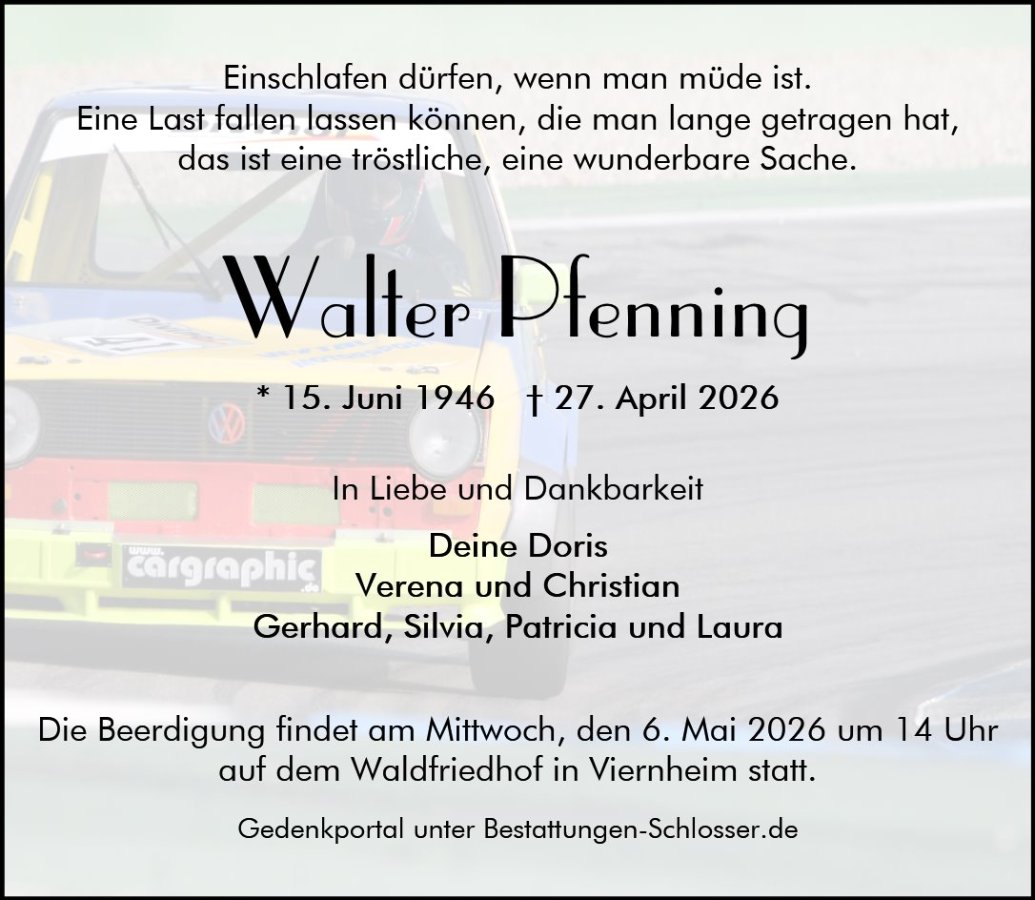 Einschlafen dürfen, wenn man müde ist.
Eine Last fallen lassen können, die man lange getragen hat,
das ist eine tröstliche, eine wunderbare Sache.

Walter Pfenning

* 15. Juni 1946 † 27. April 2026

In Liebe und Dankbarkeit

Deine Doris
Verena und Christian
Gerhard, Silvia, Patricia und Laura

Die Beerdigung findet am Mittwoch, den 6. Mai 2026 um 14 Uhr auf dem Waldfriedhof in Viernheim statt.

Gedenkportal unter Bestattungen-Schlosser.de